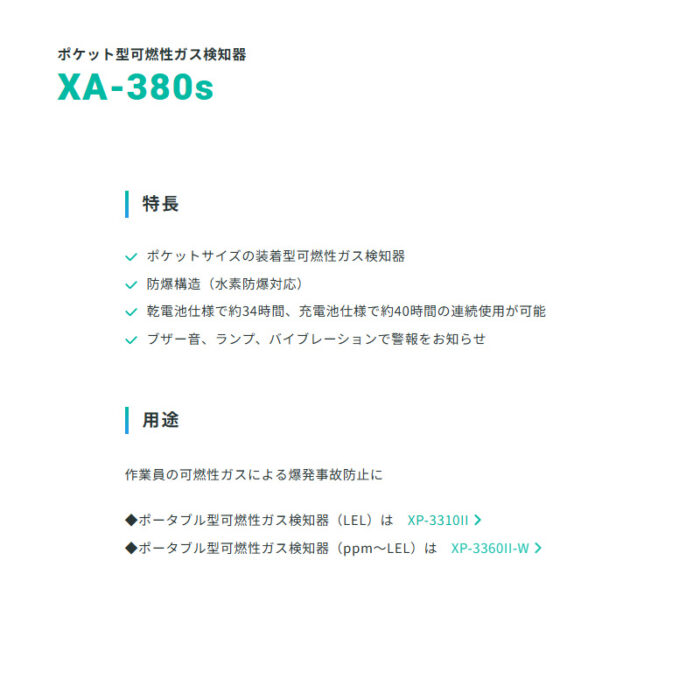 ポケット型可燃性ガス検知器

XA-380s

特長

✓ ポケットサイズの装着型可燃性ガス検知器
✓ 防爆構造（水素防爆対応）
✓ 乾電池仕様で約34時間、充電池仕様で約40時間の連続使用が可能
✓ ブザー音、ランプ、バイブレーションで警報をお知らせ

用途

作業員の可燃性ガスによる爆発事故防止に

◆ポータブル型可燃性ガス検知器（LEL）は XP-3310II >
◆ポータブル型可燃性ガス検知器（ppm～LEL）は XP-3360II-W >